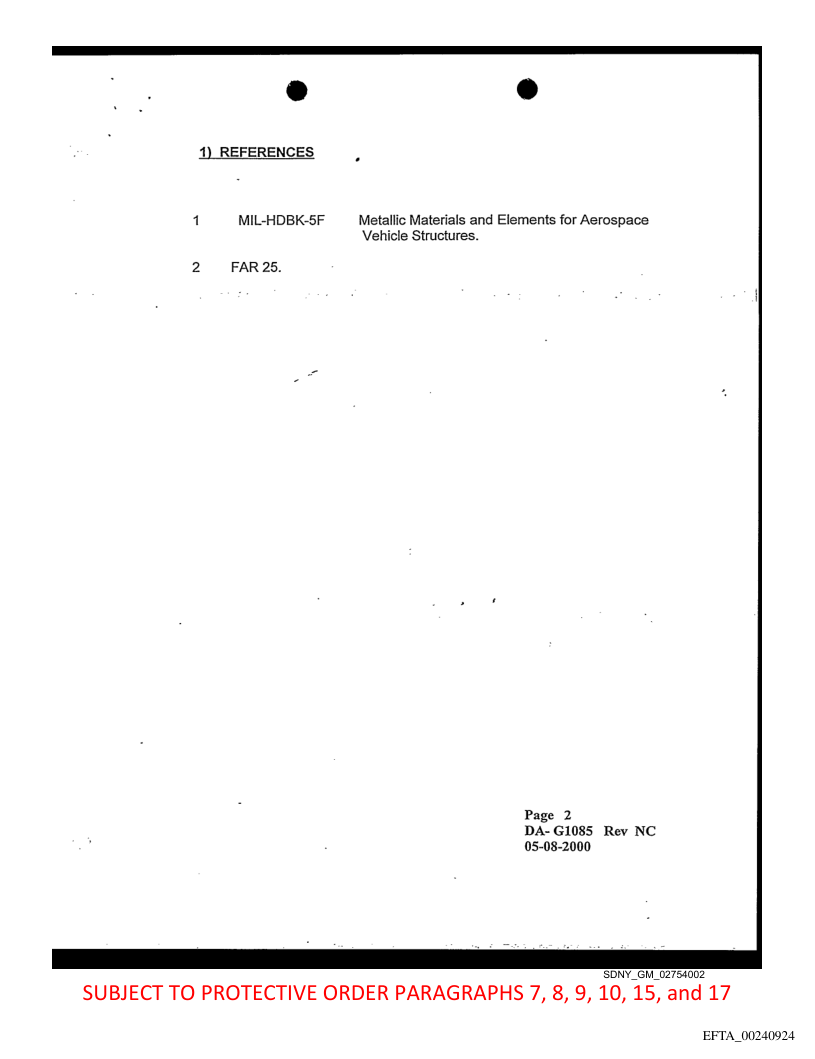 1) REFERENCES

1 MIL-HDBK-5F Metallic Materials and Elements for Aerospace Vehicle Structures.

2 FAR 25.

Page 2
DA- G1085 Rev NC
05-08-2000

SDNY_GM_02754002

SUBJECT TO PROTECTIVE ORDER PARAGRAPHS 7, 8, 9, 10, 15, and 17

EFTA_00240924